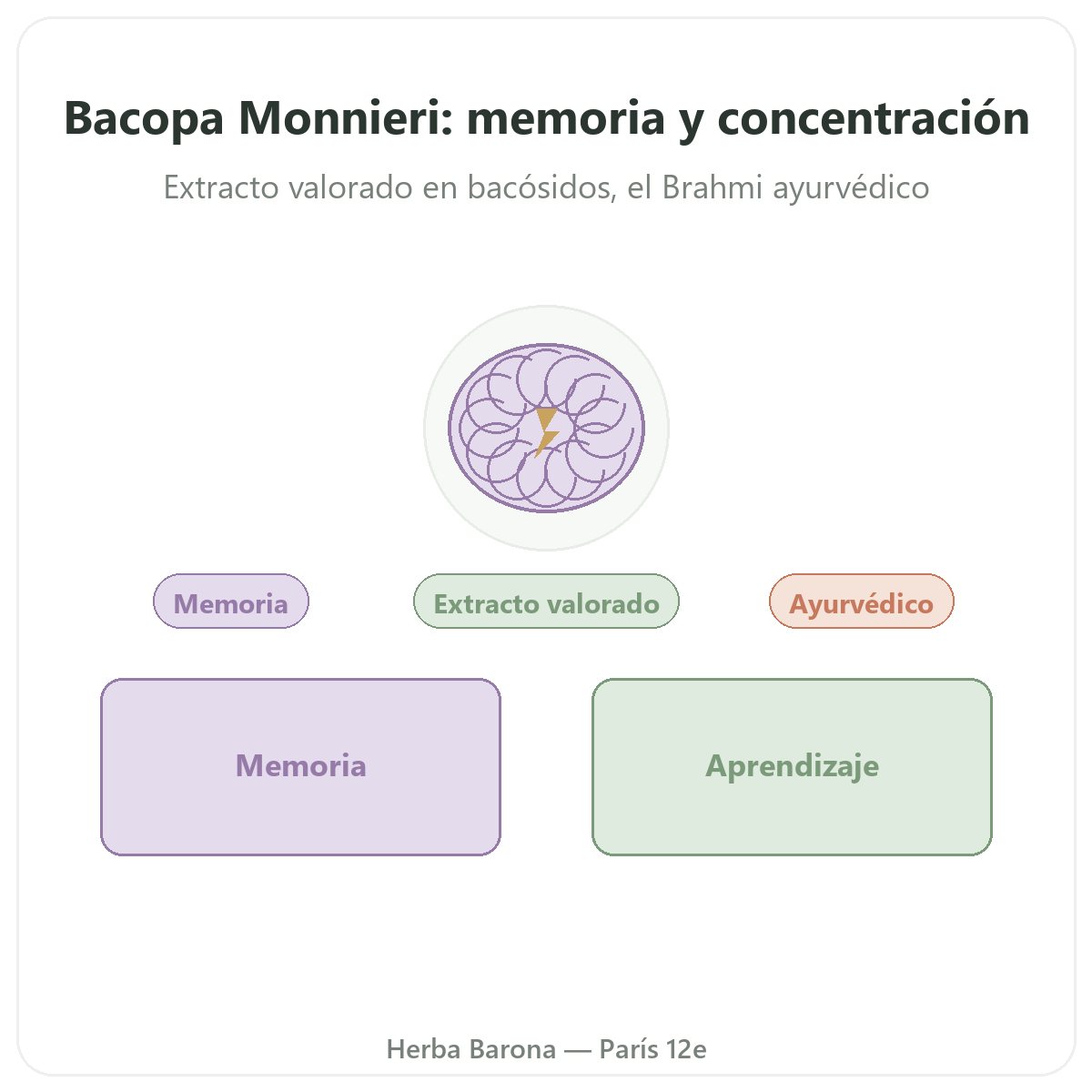 Bacopa Monnieri: memoria y concentración

Extracto valorado en bacósidos, el Brahmi ayurvédico

Memoria

Extracto valorado

Ayurvédico

Memoria

Aprendizaje

Herba Barona — París 12e